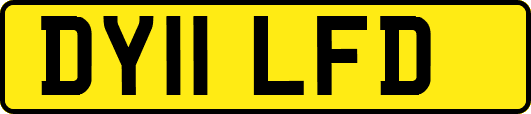 DY11 LFD